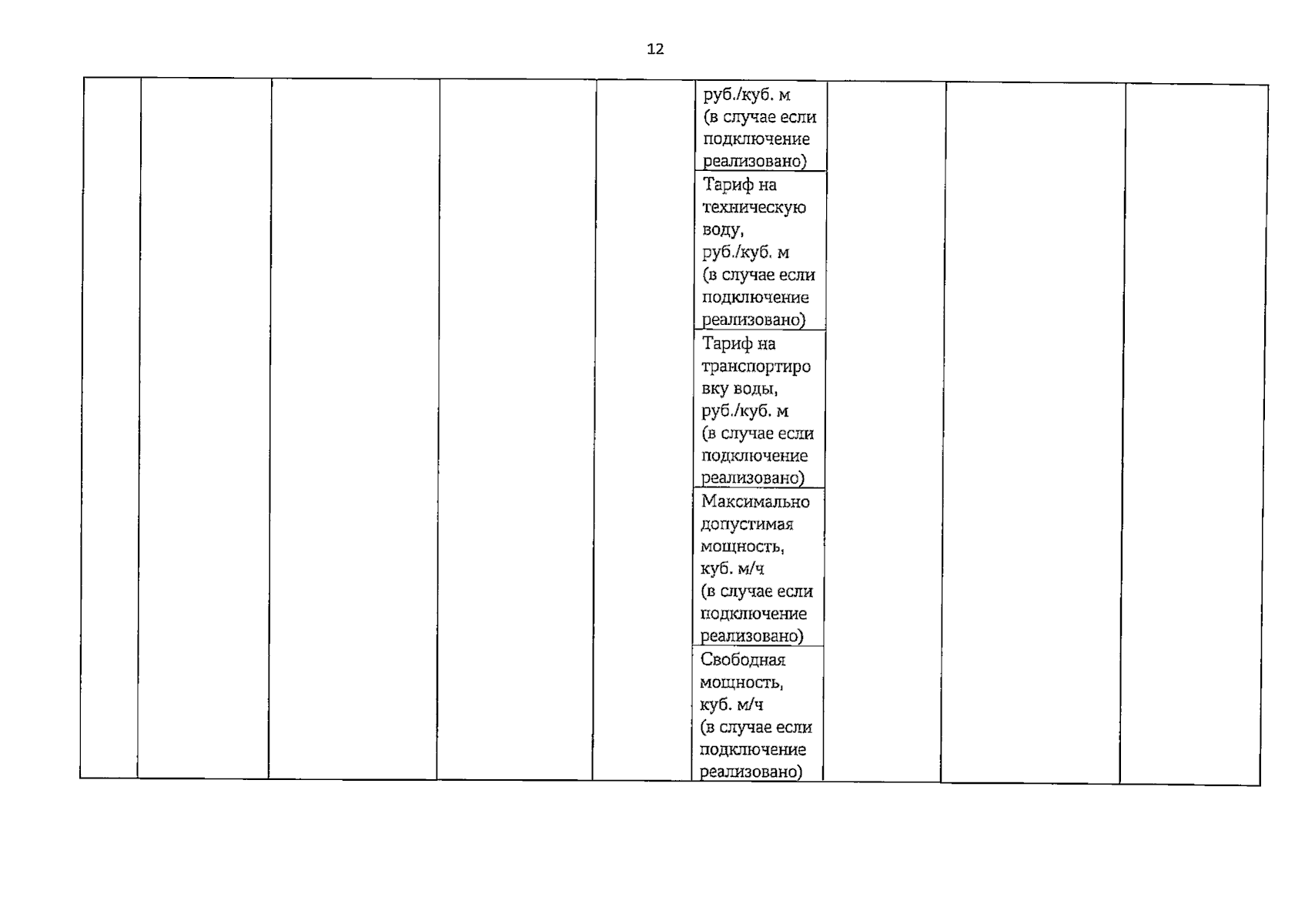 12

| | | | | | | | | |
|---|---|---|---|---|---|---|---|---|
| | | | | | руб./куб. м (в случае если подключение реализовано) | | | |
| | | | | | Тариф на техническую воду, руб./куб. м (в случае если подключение реализовано) | | | |
| | | | | | Тариф на транспортировку воды, руб./куб. м (в случае если подключение реализовано) | | | |
| | | | | | Максимально допустимая мощность, куб. м/ч (в случае если подключение реализовано) | | | |
| | | | | | Свободная мощность, куб. м/ч (в случае если подключение реализовано) | | | |